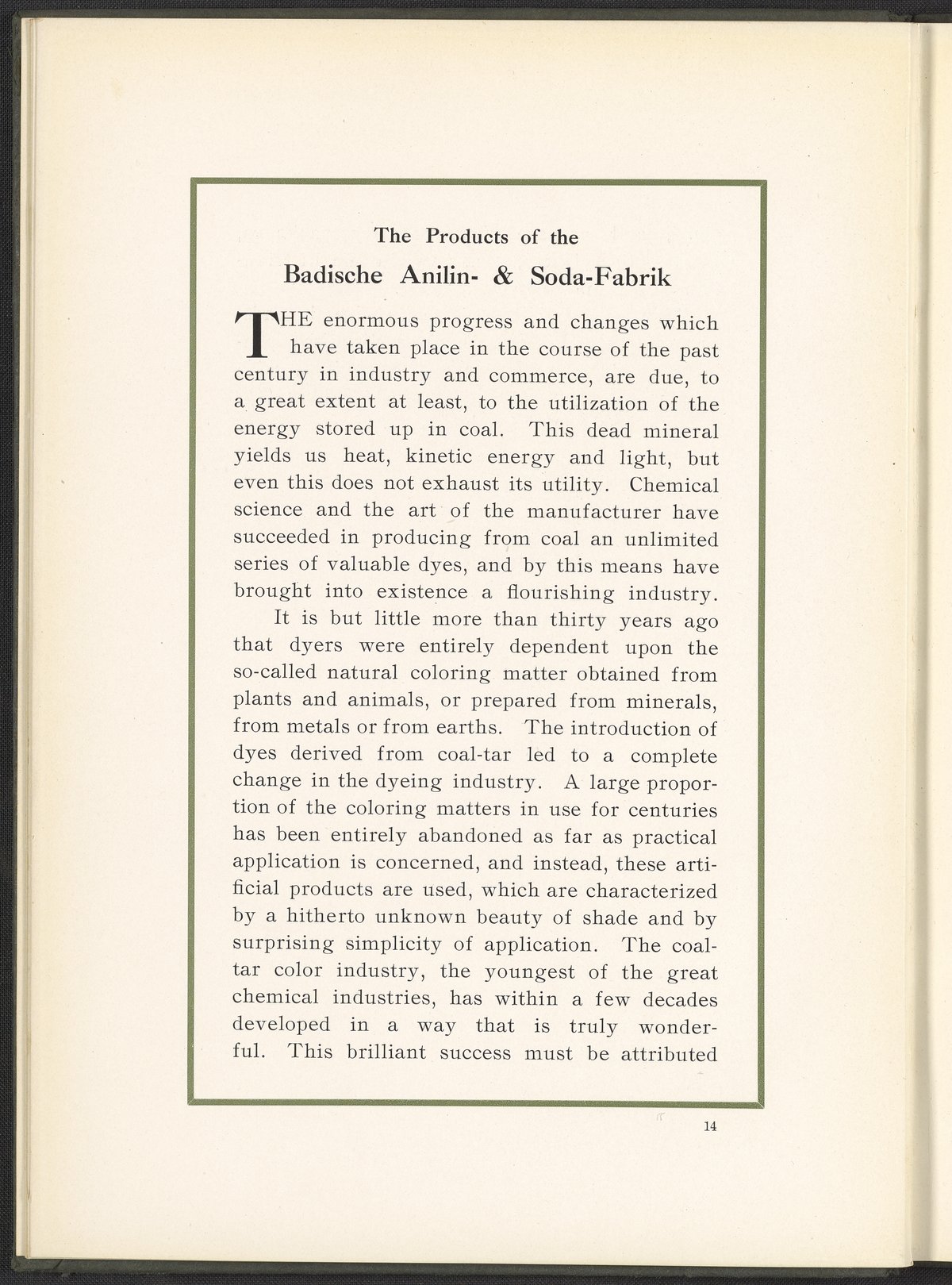 The Products of the

Badische Anilin- & Soda-Fabrik

THE enormous progress and changes which have taken place in the course of the past century in industry and commerce, are due, to a great extent at least, to the utilization of the energy stored up in coal. This dead mineral yields us heat, kinetic energy and light, but even this does not exhaust its utility. Chemical science and the art of the manufacturer have succeeded in producing from coal an unlimited series of valuable dyes, and by this means have brought into existence a flourishing industry.

It is but little more than thirty years ago that dyers were entirely dependent upon the so-called natural coloring matter obtained from plants and animals, or prepared from minerals, from metals or from earths. The introduction of dyes derived from coal-tar led to a complete change in the dyeing industry. A large proportion of the coloring matters in use for centuries has been entirely abandoned as far as practical application is concerned, and instead, these artificial products are used, which are characterized by a hitherto unknown beauty of shade and by surprising simplicity of application. The coal-tar color industry, the youngest of the great chemical industries, has within a few decades developed in a way that is truly wonderful. This brilliant success must be attributed

14